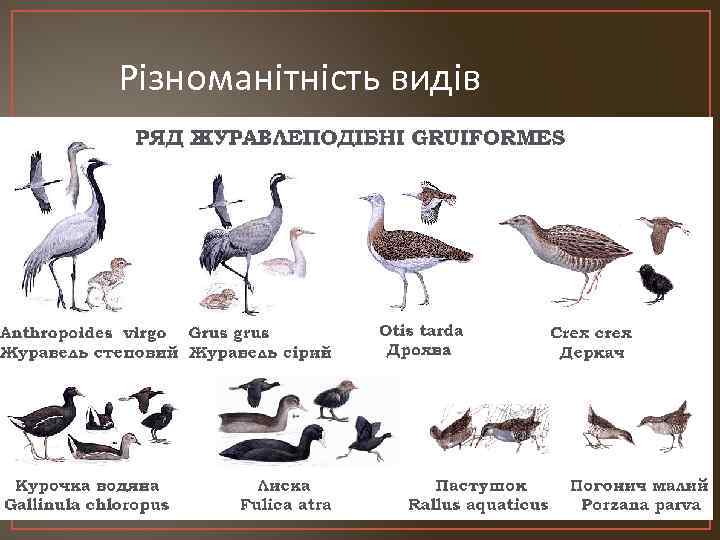 Різноманітність видів

РЯД ЖУРАВЛЕПОДІБНІ GRUIFORMES

Anthropoides virgo
Журавель степовий

Grus grus
Журавель сірий

Otis tarda
Дрохва

Crex crex
Деркач

Курочка водяна
Gallinula chloropus

Лиска
Fulica atra

Пастушок
Rallus aquaticus

Погонич малий
Porzana parva